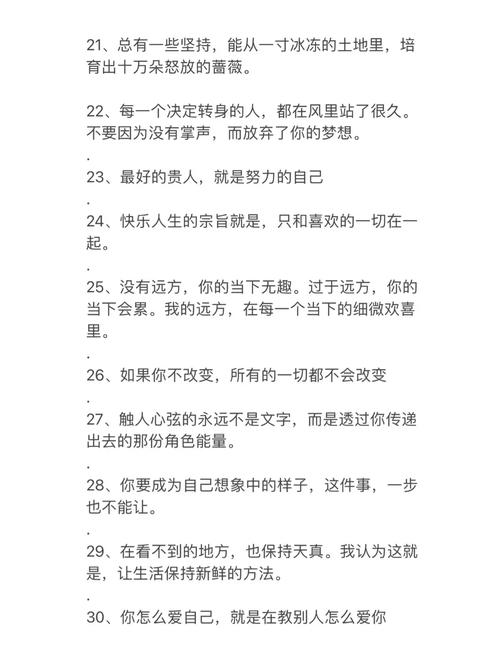 21、总有一些坚持，能从一寸冰冻的土地里，培育出十万朵怒放的蔷薇。

22、每一个决定转身的人，都在风里站了很久。不要因为没有掌声，而放弃了你的梦想。

.

23、最好的贵人，就是努力的自己

.

24、快乐人生的宗旨就是，只和喜欢的一切在一起。

.

25、没有远方，你的当下无趣。过于远方，你的当下会累。我的远方，在每一个当下的细微欢喜里。

.

26、如果你不改变，所有的一切都不会改变

.

27、触人心弦的永远不是文字，而是透过你传递出去的那份角色能量。

.

28、你要成为自己想象中的样子，这件事，一步也不能让。

.

29、在看不到的地方，也保持天真。我认为这就是，让生活保持新鲜的方法。

.

30、你怎么爱自己，就是在教别人怎么爱你